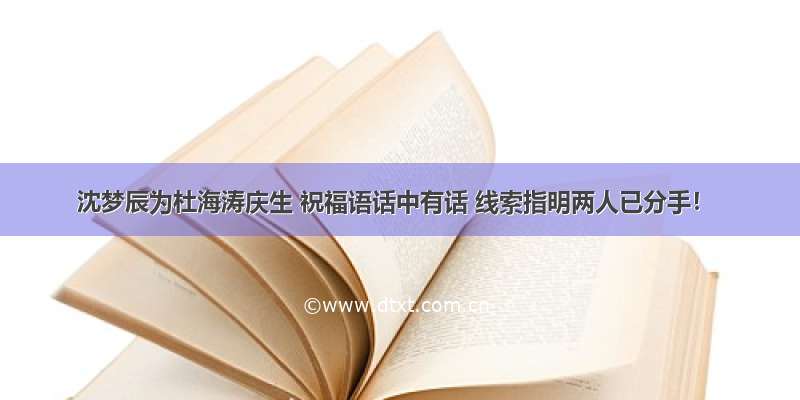 沈梦辰为杜海涛庆生 祝福语话中有话 线索指明两人已分手!

©www.dtxt.com.cn